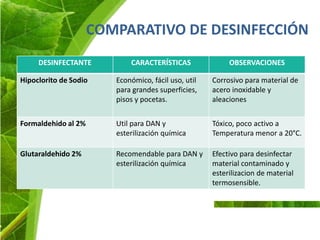 COMPARATIVO DE DESINFECCIÓN

| DESINFECTANTE | CARACTERÍSTICAS | OBSERVACIONES |
|---|---|---|
| Hipoclorito de Sodio | Económico, fácil uso, util para grandes superficies, pisos y pocetas. | Corrosivo para material de acero inoxidable y aleaciones |
| Formaldehido al 2% | Util para DAN y esterilización química | Tóxico, poco activo a Temperatura menor a 20°C. |
| Glutaraldehido 2% | Recomendable para DAN y esterilización química | Efectivo para desinfectar material contaminado y esterilizacion de material termosensible. |